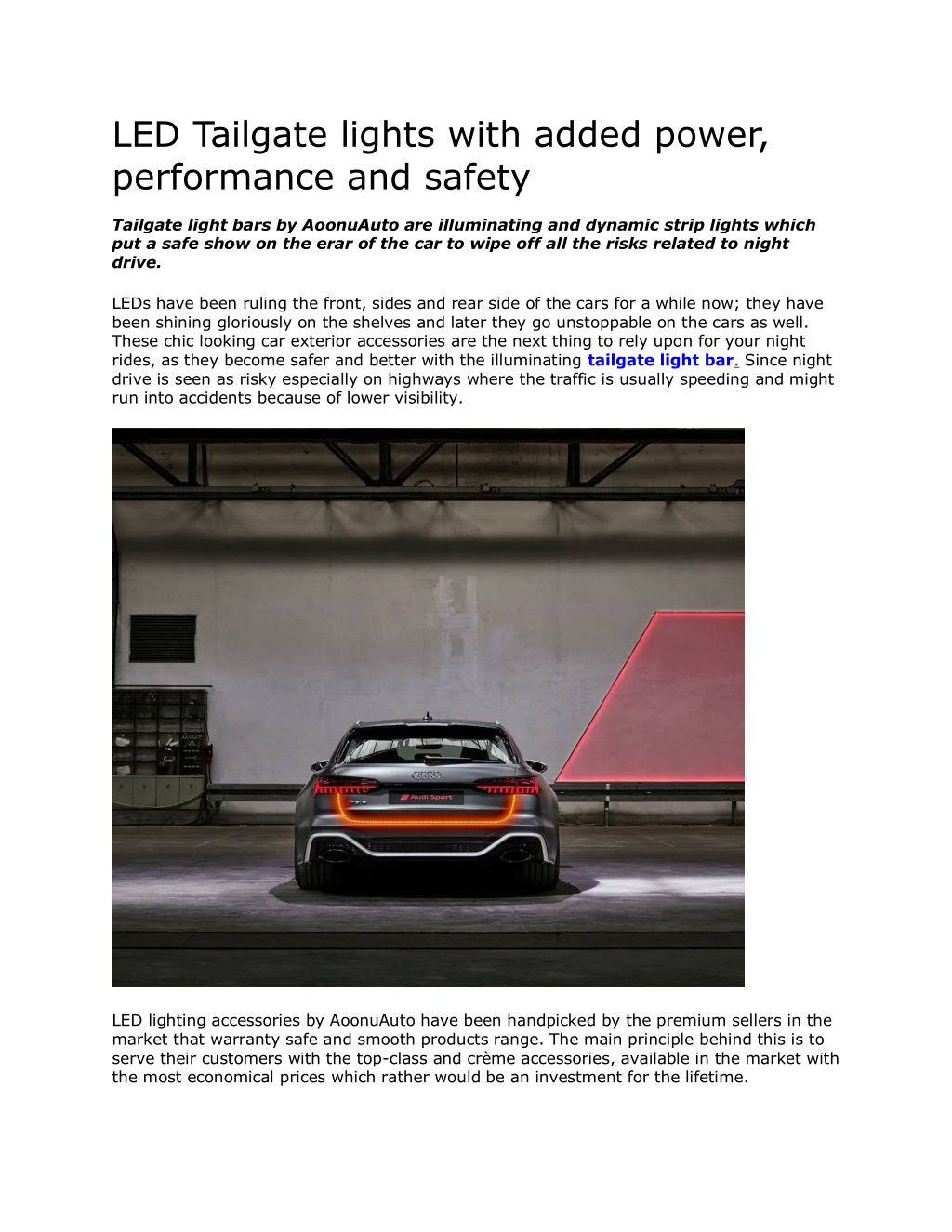 LED Tailgate lights with added power, performance and safety

Tailgate light bars by AoonuAuto are illuminating and dynamic strip lights which put a safe show on the erar of the car to wipe off all the risks related to night drive.

LEDs have been ruling the front, sides and rear side of the cars for a while now; they have been shining gloriously on the shelves and later they go unstoppable on the cars as well. These chic looking car exterior accessories are the next thing to rely upon for your night rides, as they become safer and better with the illuminating tailgate light bar. Since night drive is seen as risky especially on highways where the traffic is usually speeding and might run into accidents because of lower visibility.

Audi Sport

LED lighting accessories by AoonuAuto have been handpicked by the premium sellers in the market that warranty safe and smooth products range. The main principle behind this is to serve their customers with the top-class and crème accessories, available in the market with the most economical prices which rather would be an investment for the lifetime.